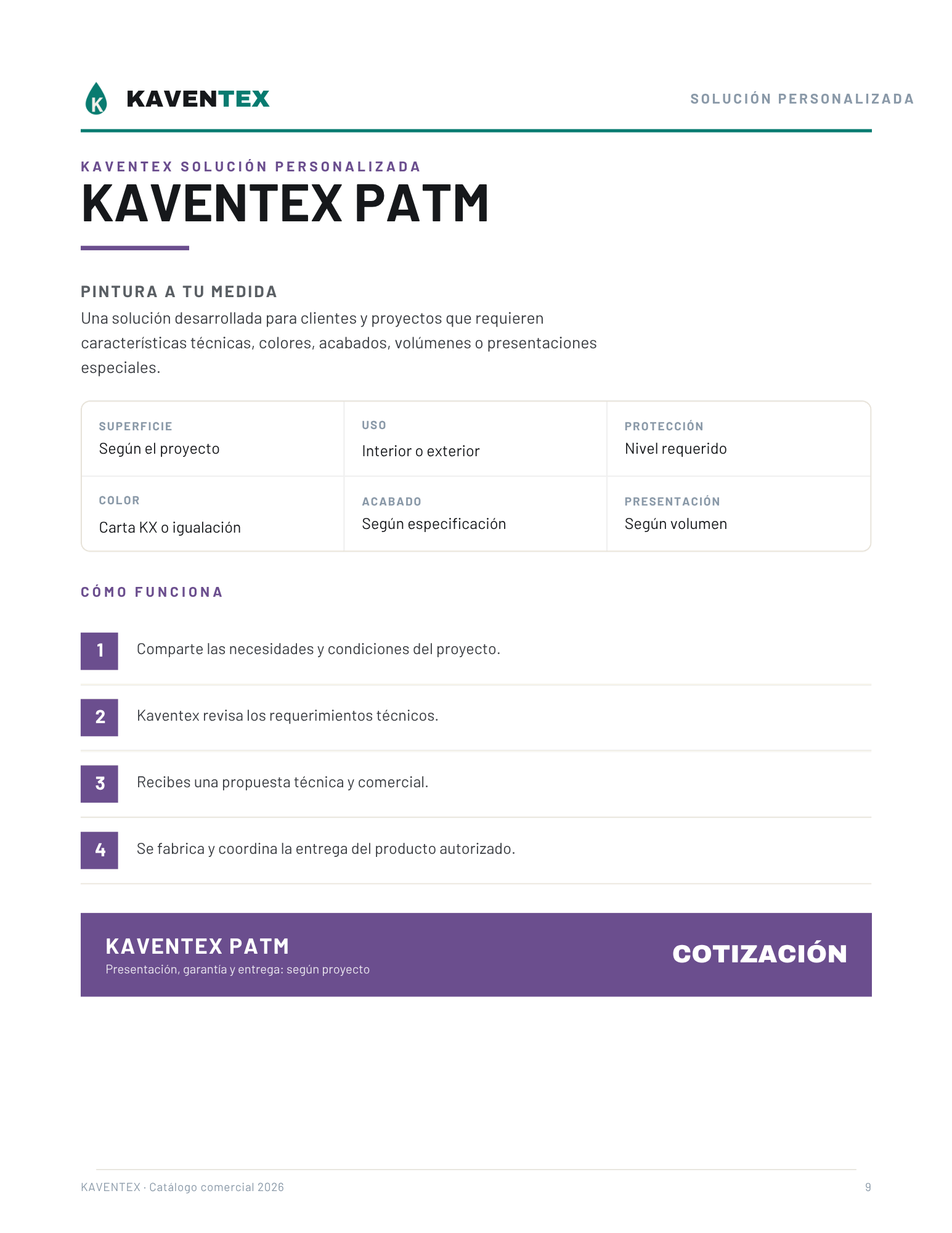 K KAVENTEX

SOLUCIÓN PERSONALIZADA

KAVENTEX SOLUCIÓN PERSONALIZADA

KAVENTEX PATM

PINTURA A TU MEDIDA

Una solución desarrollada para clientes y proyectos que requieren características técnicas, colores, acabados, volúmenes o presentaciones especiales.

| SUPERFICIE Según el proyecto | USO Interior o exterior | PROTECCIÓN Nivel requerido |
|---|---|---|
| COLOR Carta KX o igualación | ACABADO Según especificación | PRESENTACIÓN Según volumen |

CÓMO FUNCIONA

1 Comparte las necesidades y condiciones del proyecto.

2 Kaventex revisa los requerimientos técnicos.

3 Recibes una propuesta técnica y comercial.

4 Se fabrica y coordina la entrega del producto autorizado.

KAVENTEX PATM
Presentación, garantía y entrega: según proyecto

COTIZACIÓN

KAVENTEX · Catálogo comercial 2026

9